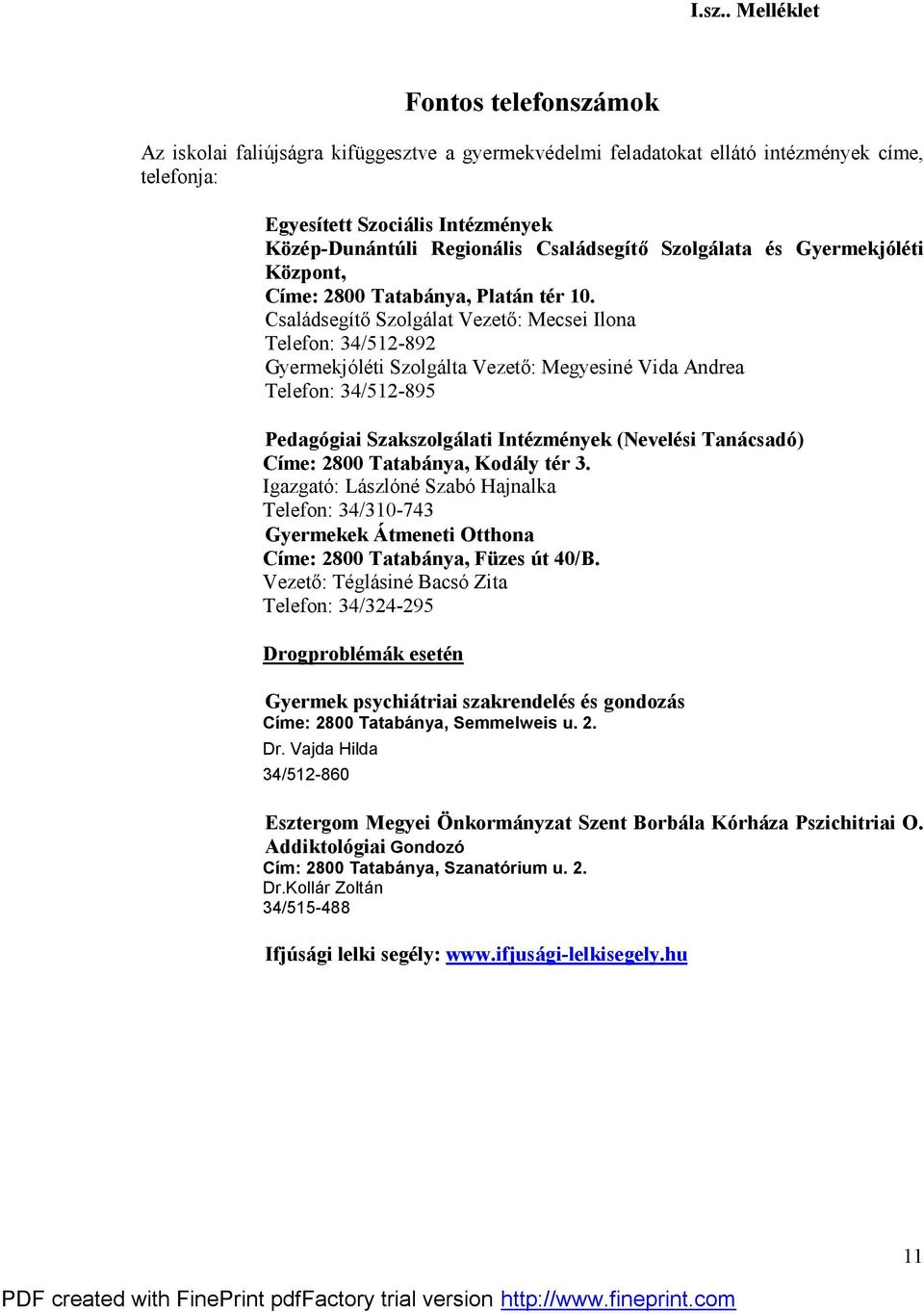 I.sz.. Melléklet

Fontos telefonszámok

Az iskolai faliújságra kifüggesztve a gyermekvédelmi feladatokat ellátó intézmények címe, telefonja:

Egyesített Szociális Intézmények
Közép-Dunántúli Regionális Családsegítő Szolgálata és Gyermekjóléti Központ,
Címe: 2800 Tatabánya, Platán tér 10.
Családsegítő Szolgálat Vezető: Mecsei Ilona
Telefon: 34/512-892
Gyermekjóléti Szolgálta Vezető: Megyesiné Vida Andrea
Telefon: 34/512-895

Pedagógiai Szakszolgálati Intézmények (Nevelési Tanácsadó)
Címe: 2800 Tatabánya, Kodály tér 3.
Igazgató: Lászlóné Szabó Hajnalka
Telefon: 34/310-743
Gyermekek Átmeneti Otthona
Címe: 2800 Tatabánya, Füzes út 40/B.
Vezető: Téglásiné Bacsó Zita
Telefon: 34/324-295

Drogproblémák esetén

Gyermek psychiátriai szakrendelés és gondozás
Címe: 2800 Tatabánya, Semmelweis u. 2.
Dr. Vajda Hilda
34/512-860

Esztergom Megyei Önkormányzat Szent Borbála Kórháza Pszichitriai O. Addiktológiai Gondozó
Cím: 2800 Tatabánya, Szanatórium u. 2.
Dr.Kollár Zoltán
34/515-488

Ifjúsági lelki segély: www.ifjusági-lelkisegely.hu

11

PDF created with FinePrint pdfFactory trial version http://www.fineprint.com